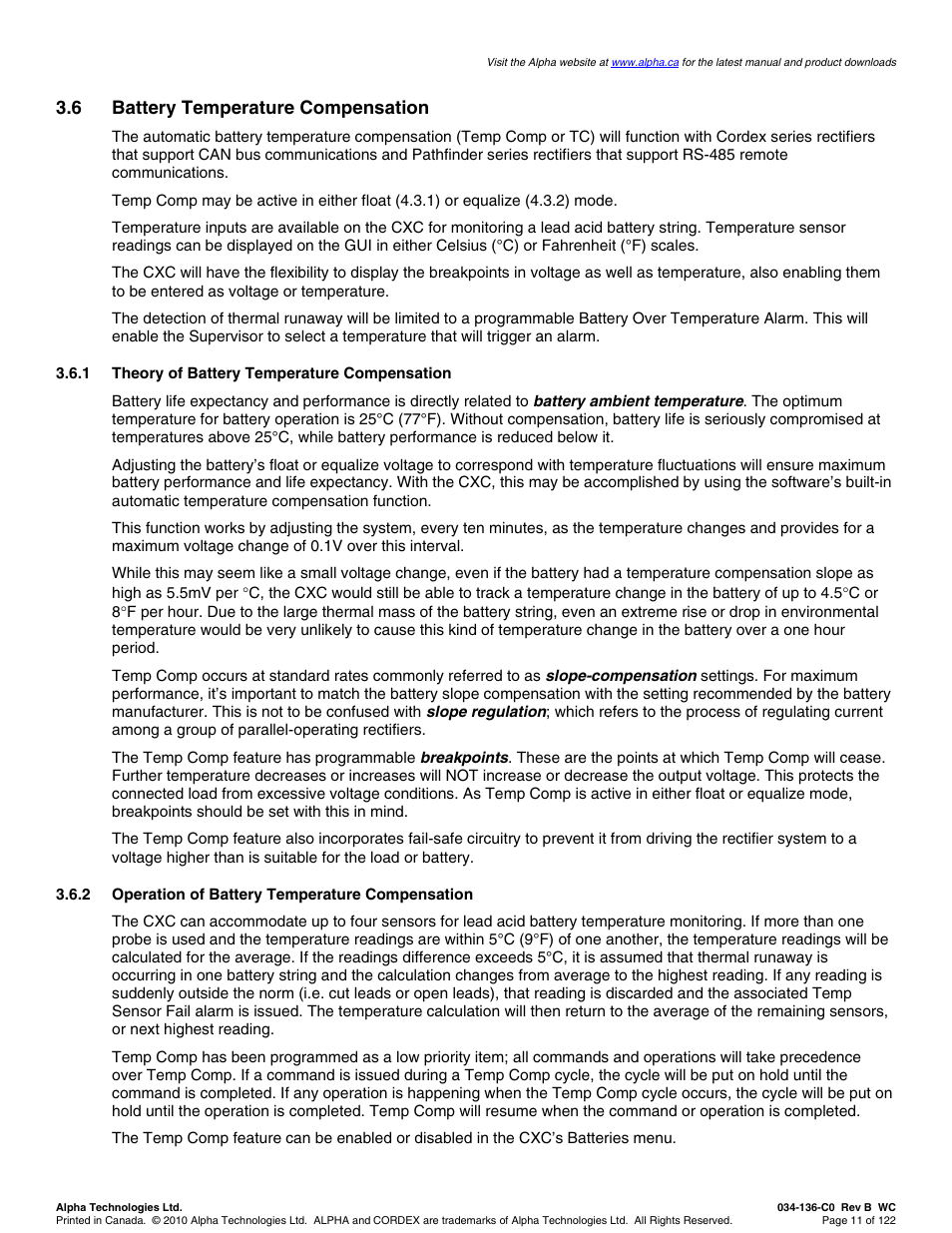 Visit the Alpha website at www.alpha.ca for the latest manual and product downloads

3.6 Battery Temperature Compensation

The automatic battery temperature compensation (Temp Comp or TC) will function with Cordex series rectifiers that support CAN bus communications and Pathfinder series rectifiers that support RS-485 remote communications.

Temp Comp may be active in either float (4.3.1) or equalize (4.3.2) mode.

Temperature inputs are available on the CXC for monitoring a lead acid battery string. Temperature sensor readings can be displayed on the GUI in either Celsius (°C) or Fahrenheit (°F) scales.

The CXC will have the flexibility to display the breakpoints in voltage as well as temperature, also enabling them to be entered as voltage or temperature.

The detection of thermal runaway will be limited to a programmable Battery Over Temperature Alarm. This will enable the Supervisor to select a temperature that will trigger an alarm.

3.6.1 Theory of Battery Temperature Compensation

Battery life expectancy and performance is directly related to battery ambient temperature. The optimum temperature for battery operation is 25°C (77°F). Without compensation, battery life is seriously compromised at temperatures above 25°C, while battery performance is reduced below it.

Adjusting the battery's float or equalize voltage to correspond with temperature fluctuations will ensure maximum battery performance and life expectancy. With the CXC, this may be accomplished by using the software's built-in automatic temperature compensation function.

This function works by adjusting the system, every ten minutes, as the temperature changes and provides for a maximum voltage change of 0.1V over this interval.

While this may seem like a small voltage change, even if the battery had a temperature compensation slope as high as 5.5mV per °C, the CXC would still be able to track a temperature change in the battery of up to 4.5°C or 8°F per hour. Due to the large thermal mass of the battery string, even an extreme rise or drop in environmental temperature would be very unlikely to cause this kind of temperature change in the battery over a one hour period.

Temp Comp occurs at standard rates commonly referred to as slope-compensation settings. For maximum performance, it's important to match the battery slope compensation with the setting recommended by the battery manufacturer. This is not to be confused with slope regulation; which refers to the process of regulating current among a group of parallel-operating rectifiers.

The Temp Comp feature has programmable breakpoints. These are the points at which Temp Comp will cease. Further temperature decreases or increases will NOT increase or decrease the output voltage. This protects the connected load from excessive voltage conditions. As Temp Comp is active in either float or equalize mode, breakpoints should be set with this in mind.

The Temp Comp feature also incorporates fail-safe circuitry to prevent it from driving the rectifier system to a voltage higher than is suitable for the load or battery.

3.6.2 Operation of Battery Temperature Compensation

The CXC can accommodate up to four sensors for lead acid battery temperature monitoring. If more than one probe is used and the temperature readings are within 5°C (9°F) of one another, the temperature readings will be calculated for the average. If the readings difference exceeds 5°C, it is assumed that thermal runaway is occurring in one battery string and the calculation changes from average to the highest reading. If any reading is suddenly outside the norm (i.e. cut leads or open leads), that reading is discarded and the associated Temp Sensor Fail alarm is issued. The temperature calculation will then return to the average of the remaining sensors, or next highest reading.

Temp Comp has been programmed as a low priority item; all commands and operations will take precedence over Temp Comp. If a command is issued during a Temp Comp cycle, the cycle will be put on hold until the command is completed. If any operation is happening when the Temp Comp cycle occurs, the cycle will be put on hold until the operation is completed. Temp Comp will resume when the command or operation is completed.

The Temp Comp feature can be enabled or disabled in the CXC's Batteries menu.

Alpha Technologies Ltd.
Printed in Canada. © 2010 Alpha Technologies Ltd. ALPHA and CORDEX are trademarks of Alpha Technologies Ltd. All Rights Reserved.
034-136-C0 Rev B WC
Page 11 of 122